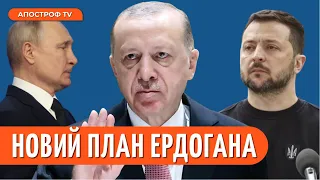 АПОСТРОФ TV

НОВИЙ ПЛАН ЕРДОГАНА